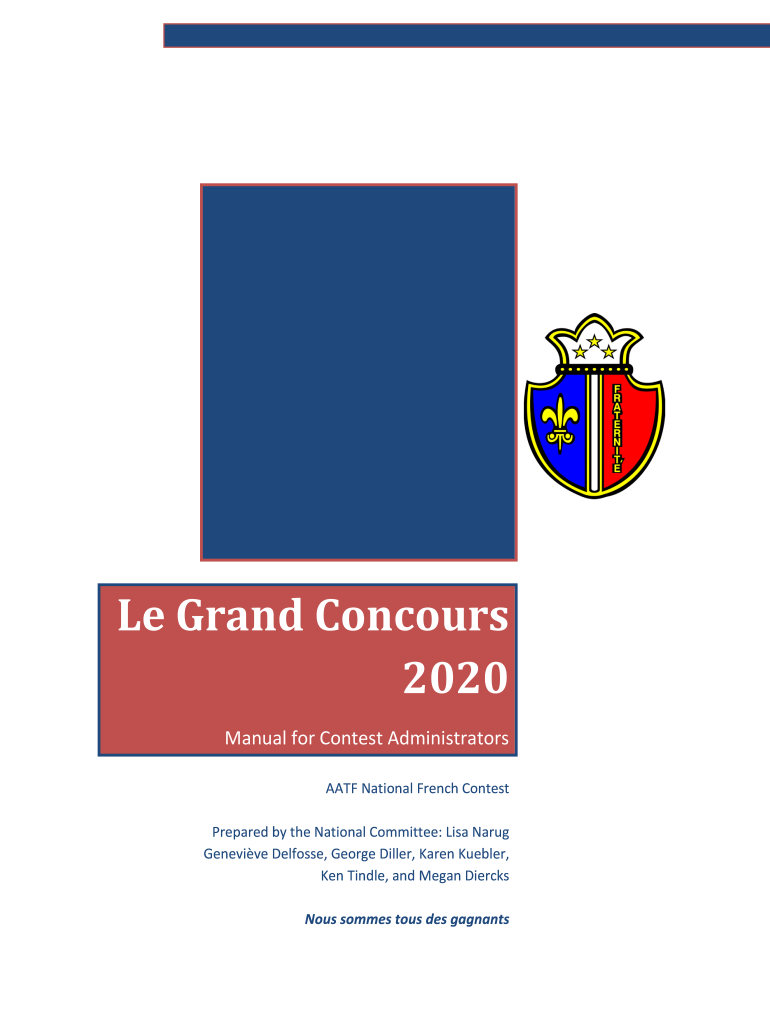 FRATERNITÉ

Le Grand Concours 2020

Manual for Contest Administrators

AATF National French Contest

Prepared by the National Committee: Lisa Narug Geneviève Delfosse, George Diller, Karen Kuebler, Ken Tindle, and Megan Diercks

Nous sommes tous des gagnants